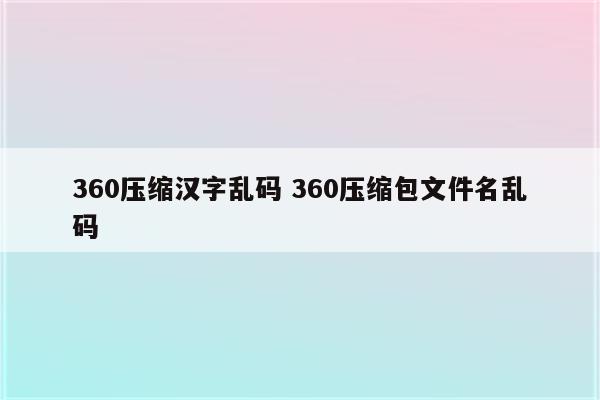 360压缩汉字乱码 360压缩包文件名乱码